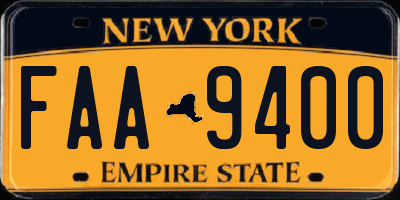 NEW YORK

FAA 9400

EMPIRE STATE